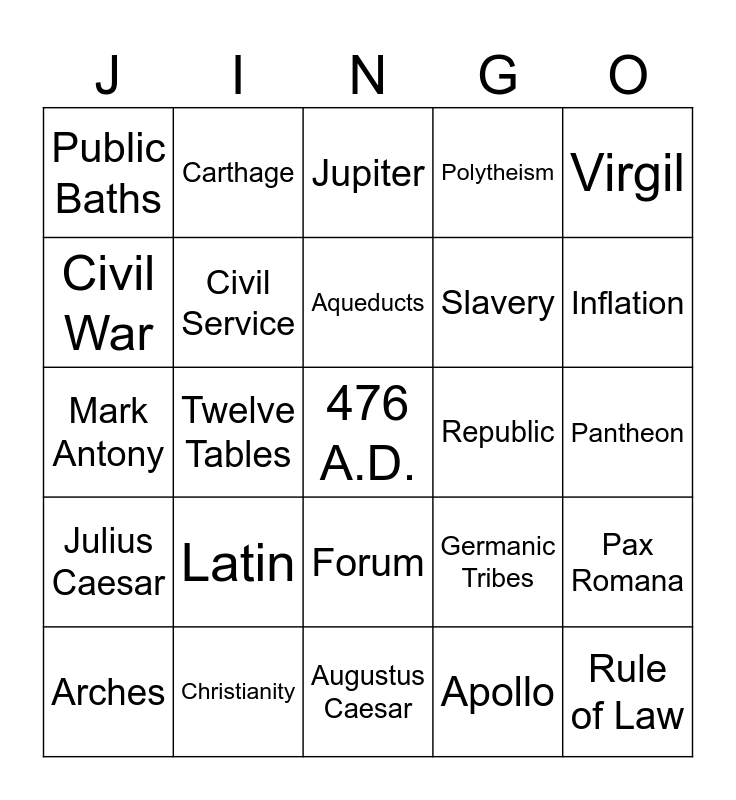 | J | I | N | G | O |
|---|---|---|---|---|
| Public Baths | Carthage | Jupiter | Polytheism | Virgil |
| Civil War | Civil Service | Aqueducts | Slavery | Inflation |
| Mark Antony | Twelve Tables | 476 A.D. | Republic | Pantheon |
| Julius Caesar | Latin | Forum | Germanic Tribes | Pax Romana |
| Arches | Christianity | Augustus Caesar | Apollo | Rule of Law |